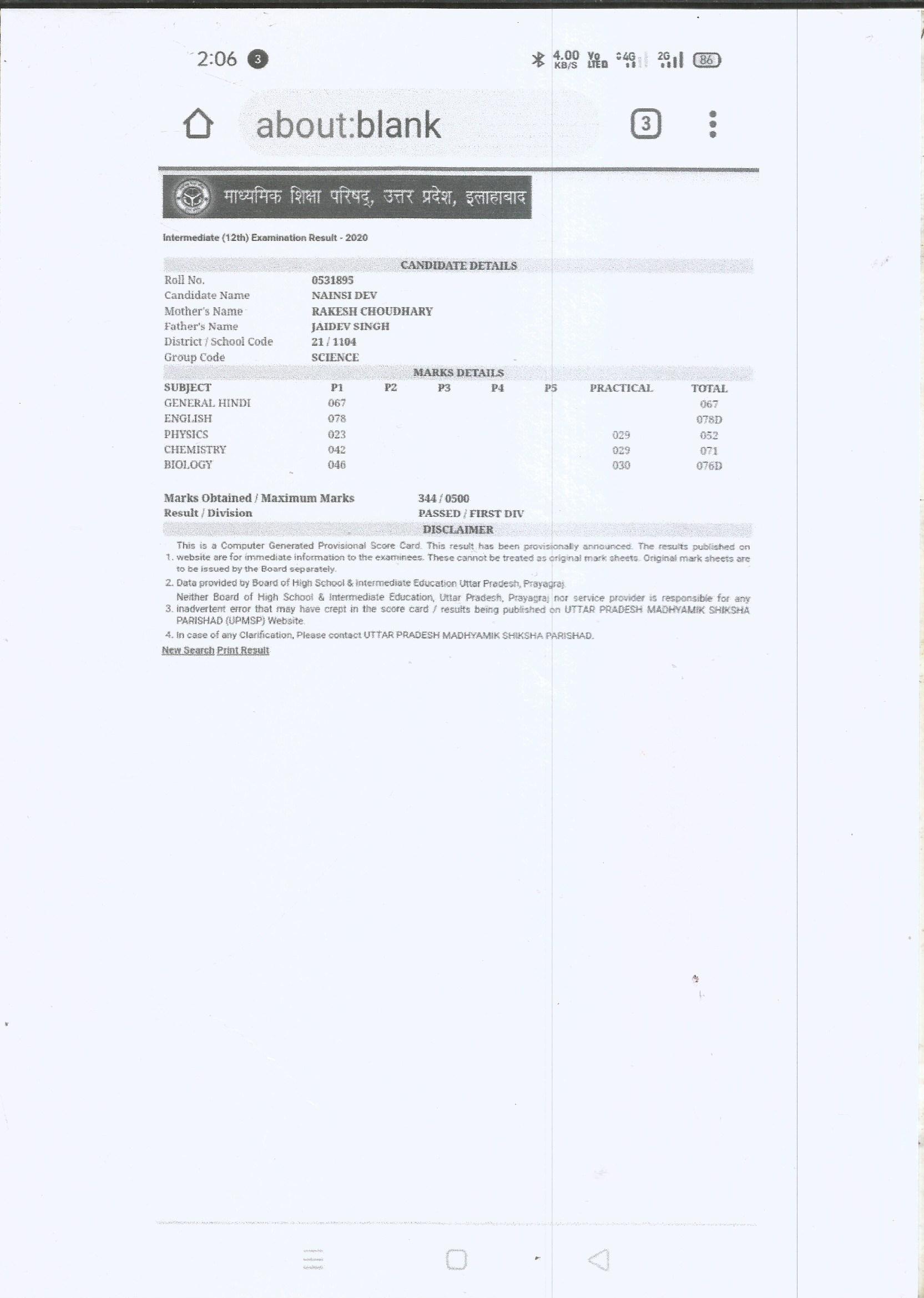 2:06 3

4.00 KB/S Vo LTED 4G 2G 86

about:blank

3

माध्यमिक शिक्षा परिषद्, उत्तर प्रदेश, इलाहाबाद

Intermediate (12th) Examination Result - 2020

CANDIDATE DETAILS

| | |
|---|---|
| Roll No. | 0531895 |
| Candidate Name | NAINSI DEV |
| Mother's Name | RAKESH CHOUDHARY |
| Father's Name | JAIDEV SINGH |
| District / School Code | 21 / 1104 |
| Group Code | SCIENCE |

MARKS DETAILS

| SUBJECT | P1 | P2 | P3 | P4 | P5 | PRACTICAL | TOTAL |
|---|---|---|---|---|---|---|---|
| GENERAL HINDI | 067 | | | | | | 067 |
| ENGLISH | 078 | | | | | | 078D |
| PHYSICS | 023 | | | | | 029 | 052 |
| CHEMISTRY | 042 | | | | | 029 | 071 |
| BIOLOGY | 046 | | | | | 030 | 076D |

Marks Obtained / Maximum Marks 344 / 0500
Result / Division PASSED / FIRST DIV

DISCLAIMER

1. This is a Computer Generated Provisional Score Card. This result has been provisionally announced. The results published on website are for immediate information to the examinees. These cannot be treated as original mark sheets. Original mark sheets are to be issued by the Board separately.
2. Data provided by Board of High School & Intermediate Education Uttar Pradesh, Prayagraj.
3. Neither Board of High School & Intermediate Education, Uttar Pradesh, Prayagraj nor service provider is responsible for any inadvertent error that may have crept in the score card / results being published on UTTAR PRADESH MADHYAMIK SHIKSHA PARISHAD (UPMSP) Website.
4. In case of any Clarification, Please contact UTTAR PRADESH MADHYAMIK SHIKSHA PARISHAD.

New Search Print Result